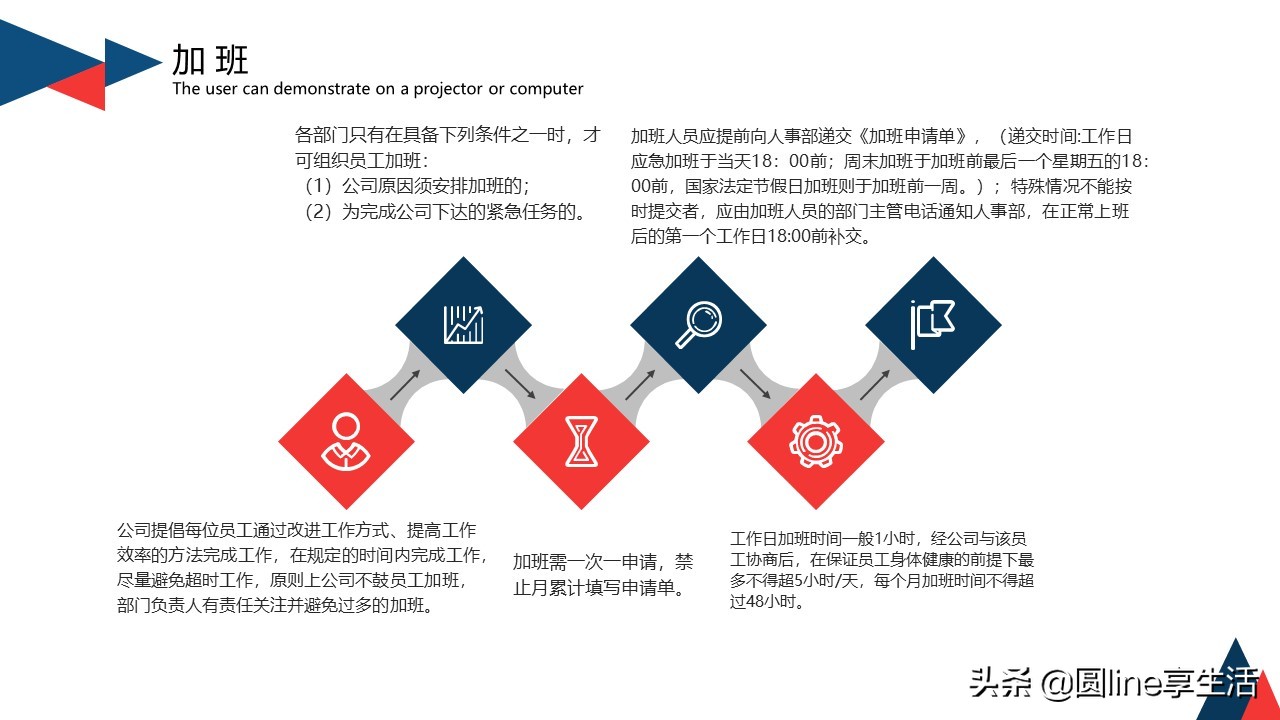 加 班
The user can demonstrate on a projector or computer

各部门只有在具备下列条件之一时，才可组织员工加班：
（1）公司原因须安排加班的；
（2）为完成公司下达的紧急任务的。

加班人员应提前向人事部递交《加班申请单》，（递交时间:工作日应急加班于当天18：00前；周末加班于加班前最后一个星期五的18：00前，国家法定节假日加班则于加班前一周。）；特殊情况不能按时提交者，应由加班人员的部门主管电话通知人事部，在正常上班后的第一个工作日18:00前补交。

公司提倡每位员工通过改进工作方式、提高工作效率的方法完成工作，在规定的时间内完成工作，尽量避免超时工作，原则上公司不鼓员工加班，部门负责人有责任关注并避免过多的加班。

加班需一次一申请，禁止月累计填写申请单。

工作日加班时间一般1小时，经公司与该员工协商后，在保证员工身体健康的前提下最多不得超5小时/天，每个月加班时间不得超过48小时。

头条 @圆line享生活